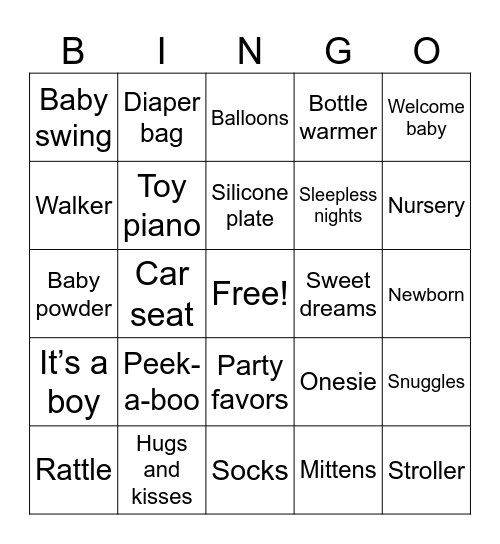 | B | I | N | G | O |
|---|---|---|---|---|
| Baby swing | Diaper bag | Balloons | Bottle warmer | Welcome baby |
| Walker | Toy piano | Silicone plate | Sleepless nights | Nursery |
| Baby powder | Car seat | Free! | Sweet dreams | Newborn |
| It’s a boy | Peek-a-boo | Party favors | Onesie | Snuggles |
| Rattle | Hugs and kisses | Socks | Mittens | Stroller |